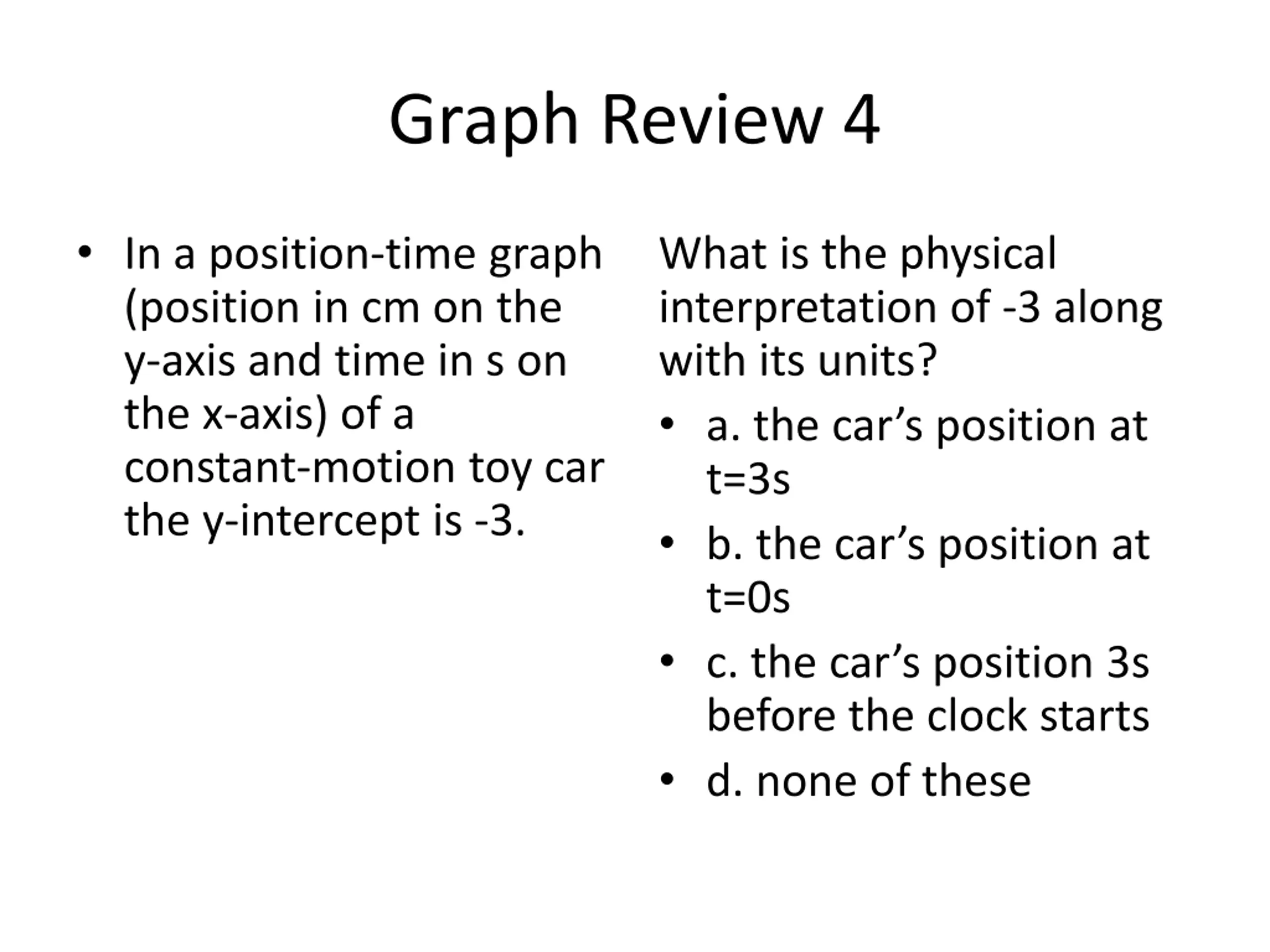 Graph Review 4

• In a position-time graph (position in cm on the y-axis and time in s on the x-axis) of a constant-motion toy car the y-intercept is -3.

What is the physical interpretation of -3 along with its units?

• a. the car’s position at t=3s
• b. the car’s position at t=0s
• c. the car’s position 3s before the clock starts
• d. none of these